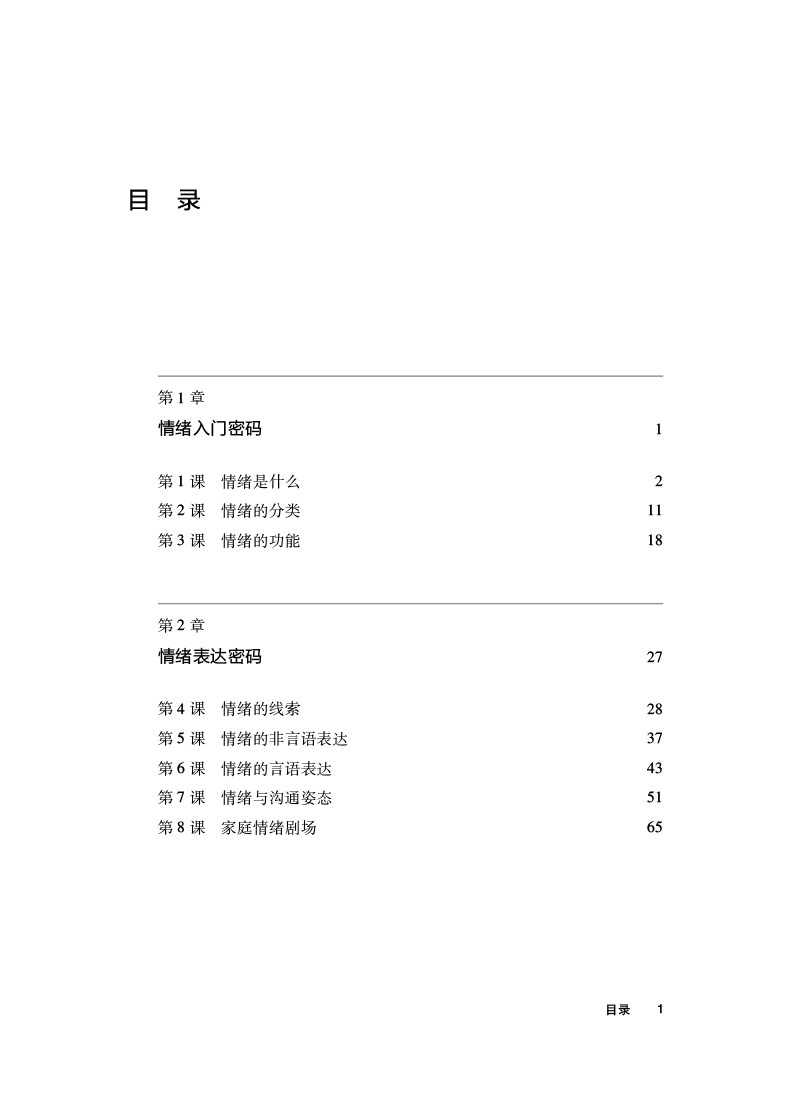 目 录

第 1 章
情绪入门密码 1

第 1 课 情绪是什么 2
第 2 课 情绪的分类 11
第 3 课 情绪的功能 18

第 2 章
情绪表达密码 27

第 4 课 情绪的线索 28
第 5 课 情绪的非言语表达 37
第 6 课 情绪的言语表达 43
第 7 课 情绪与沟通姿态 51
第 8 课 家庭情绪剧场 65

目录 1